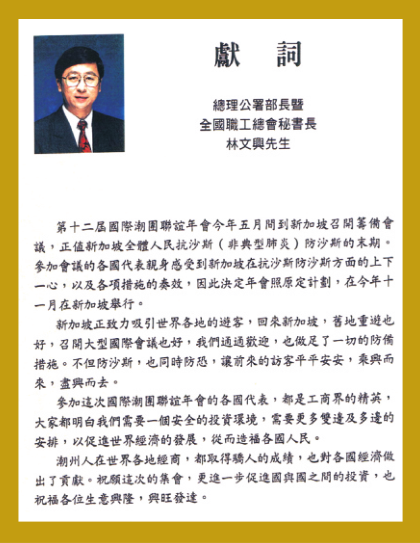 獻　詞

總理公署部長暨
全國職工總會秘書長
林文興先生

第十二屆國際潮團聯誼年會今年五月間到新加坡召開籌備會議，正值新加坡全體人民抗沙斯（非典型肺炎）防沙斯的末期。參加會議的各國代表親身感受到新加坡在抗沙斯防沙斯方面的上下一心，以及各項措施的奏效，因此決定年會照原定計劃，在今年十一月在新加坡舉行。

新加坡正致力吸引世界各地的遊客，回來新加坡，舊地重遊也好，召開大型國際會議也好，我們通通歡迎，也做足了一切的防備措施。不但防沙斯，也同時防恐，讓前來的訪客平平安安，乘興而來，盡興而去。

參加這次國際潮團聯誼年會的各國代表，都是工商界的精英，大家都明白我們需要一個安全的投資環境，需要更多雙邊及多邊的安排，以促進世界經濟的發展，從而造福各國人民。

潮州人在世界各地經商，都取得驕人的成績，也對各國經濟做出了貢獻。祝願這次的集會，更進一步促進國與國之間的投資，也祝福各位生意興隆，興旺發達。